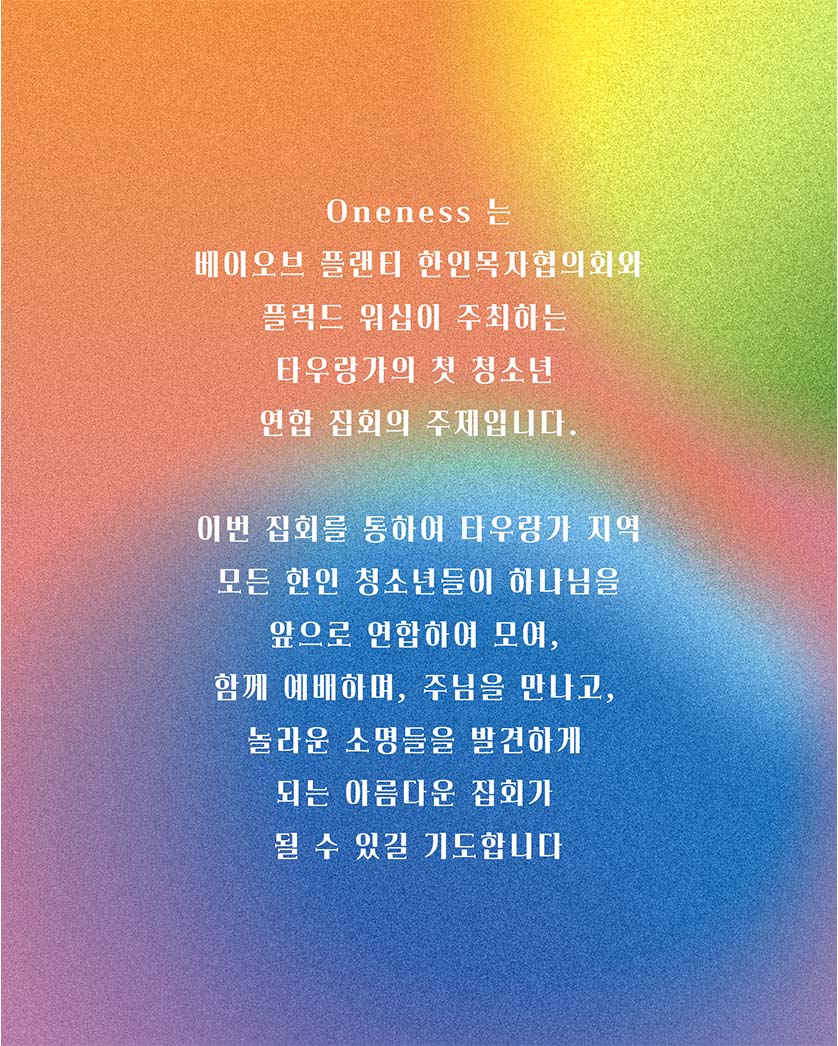 Oneness 는
베이오브 플랜티 한인목자협의회와
플럭드 워십이 주최하는
타우랑가의 첫 청소년
연합 집회의 주제입니다.

이번 집회를 통하여 타우랑가 지역
모든 한인 청소년들이 하나님을
앞으로 연합하여 모여,
함께 예배하며, 주님을 만나고,
놀라운 소명들을 발견하게
되는 아름다운 집회가
될 수 있길 기도합니다